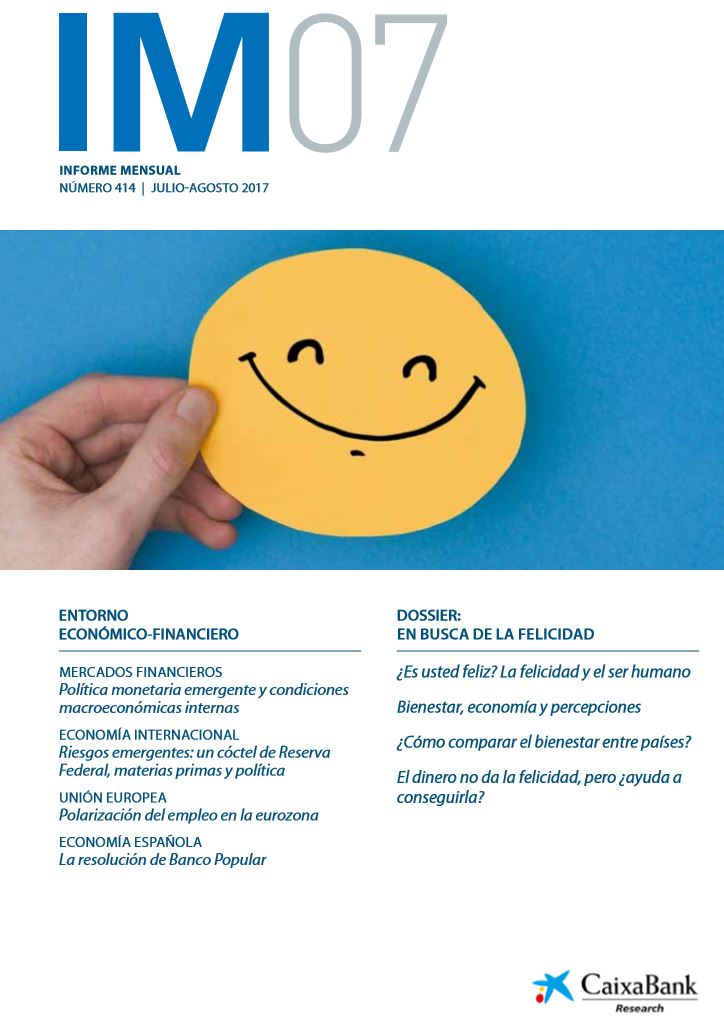 IM07

INFORME MENSUAL
NÚMERO 414 | JULIO-AGOSTO 2017

ENTORNO ECONÓMICO-FINANCIERO

MERCADOS FINANCIEROS
Política monetaria emergente y condiciones macroeconómicas internas

ECONOMÍA INTERNACIONAL
Riesgos emergentes: un cóctel de Reserva Federal, materias primas y política

UNIÓN EUROPEA
Polarización del empleo en la eurozona

ECONOMÍA ESPAÑOLA
La resolución de Banco Popular

DOSSIER:
EN BUSCA DE LA FELICIDAD

¿Es usted feliz? La felicidad y el ser humano

Bienestar, economía y percepciones

¿Cómo comparar el bienestar entre países?

El dinero no da la felicidad, pero ¿ayuda a conseguirla?

CaixaBank
Research